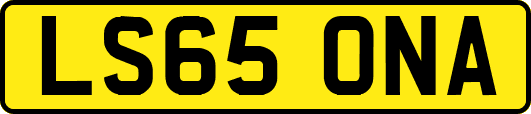 LS65 ONA